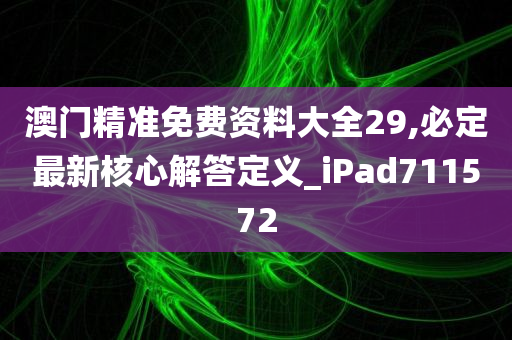 澳门精准免费资料大全29,必定最新核心解答定义_iPad711572